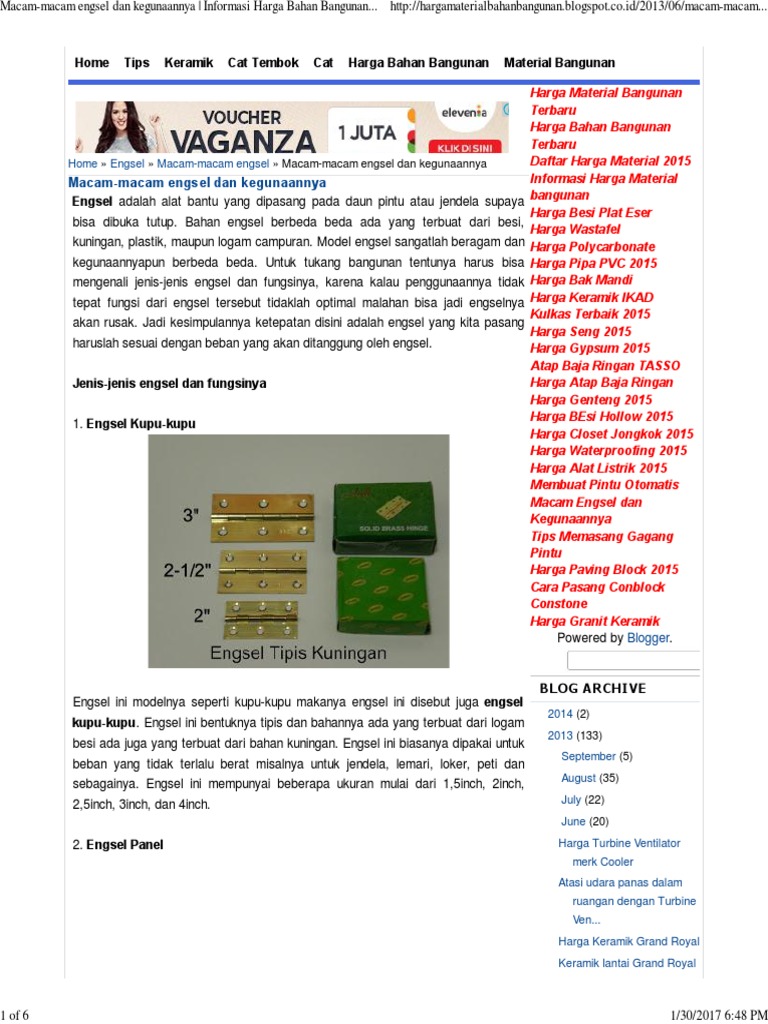 Macam-macam engsel dan kegunaannya | Informasi Harga Bahan Bangunan... http://hargamaterialbahanbangunan.blogspot.co.id/2013/06/macam-macam...

Home Tips Keramik Cat Tembok Cat Harga Bahan Bangunan Material Bangunan

VOUCHER VAGANZA 1 JUTA elevenia KLIK DI SINI

Home » Engsel » Macam-macam engsel » Macam-macam engsel dan kegunaannya

Macam-macam engsel dan kegunaannya

Engsel adalah alat bantu yang dipasang pada daun pintu atau jendela supaya bisa dibuka tutup. Bahan engsel berbeda beda ada yang terbuat dari besi, kuningan, plastik, maupun logam campuran. Model engsel sangatlah beragam dan kegunaannyapun berbeda beda. Untuk tukang bangunan tentunya harus bisa mengenali jenis-jenis engsel dan fungsinya, karena kalau penggunaannya tidak tepat fungsi dari engsel tersebut tidaklah optimal malahan bisa jadi engselnya akan rusak. Jadi kesimpulannya ketepatan disini adalah engsel yang kita pasang haruslah sesuai dengan beban yang akan ditanggung oleh engsel.

Jenis-jenis engsel dan fungsinya

1. Engsel Kupu-kupu

3"
2-1/2"
2"
SOLID BRASS HINGE
Engsel Tipis Kuningan

Engsel ini modelnya seperti kupu-kupu makanya engsel ini disebut juga engsel kupu-kupu. Engsel ini bentuknya tipis dan bahannya ada yang terbuat dari logam besi ada juga yang terbuat dari bahan kuningan. Engsel ini biasanya dipakai untuk beban yang tidak terlalu berat misalnya untuk jendela, lemari, loker, peti dan sebagainya. Engsel ini mempunyai beberapa ukuran mulai dari 1,5inch, 2inch, 2,5inch, 3inch, dan 4inch.

2. Engsel Panel

Harga Material Bangunan Terbaru
Harga Bahan Bangunan Terbaru
Daftar Harga Material 2015
Informasi Harga Material bangunan
Harga Besi Plat Eser
Harga Wastafel
Harga Polycarbonate
Harga Pipa PVC 2015
Harga Bak Mandi
Harga Keramik IKAD
Kulkas Terbaik 2015
Harga Seng 2015
Harga Gypsum 2015
Atap Baja Ringan TASSO
Harga Atap Baja Ringan
Harga Genteng 2015
Harga BEsi Hollow 2015
Harga Closet Jongkok 2015
Harga Waterproofing 2015
Harga Alat Listrik 2015
Membuat Pintu Otomatis
Macam Engsel dan Kegunaannya
Tips Memasang Gagang Pintu
Harga Paving Block 2015
Cara Pasang Conblock Constone
Harga Granit Keramik
Powered by Blogger.

BLOG ARCHIVE
2014 (2)
2013 (133)
September (5)
August (35)
July (22)
June (20)
Harga Turbine Ventilator merk Cooler
Atasi udara panas dalam ruangan dengan Turbine Ven...
Harga Keramik Grand Royal
Keramik lantai Grand Royal

1 of 6 1/30/2017 6:48 PM